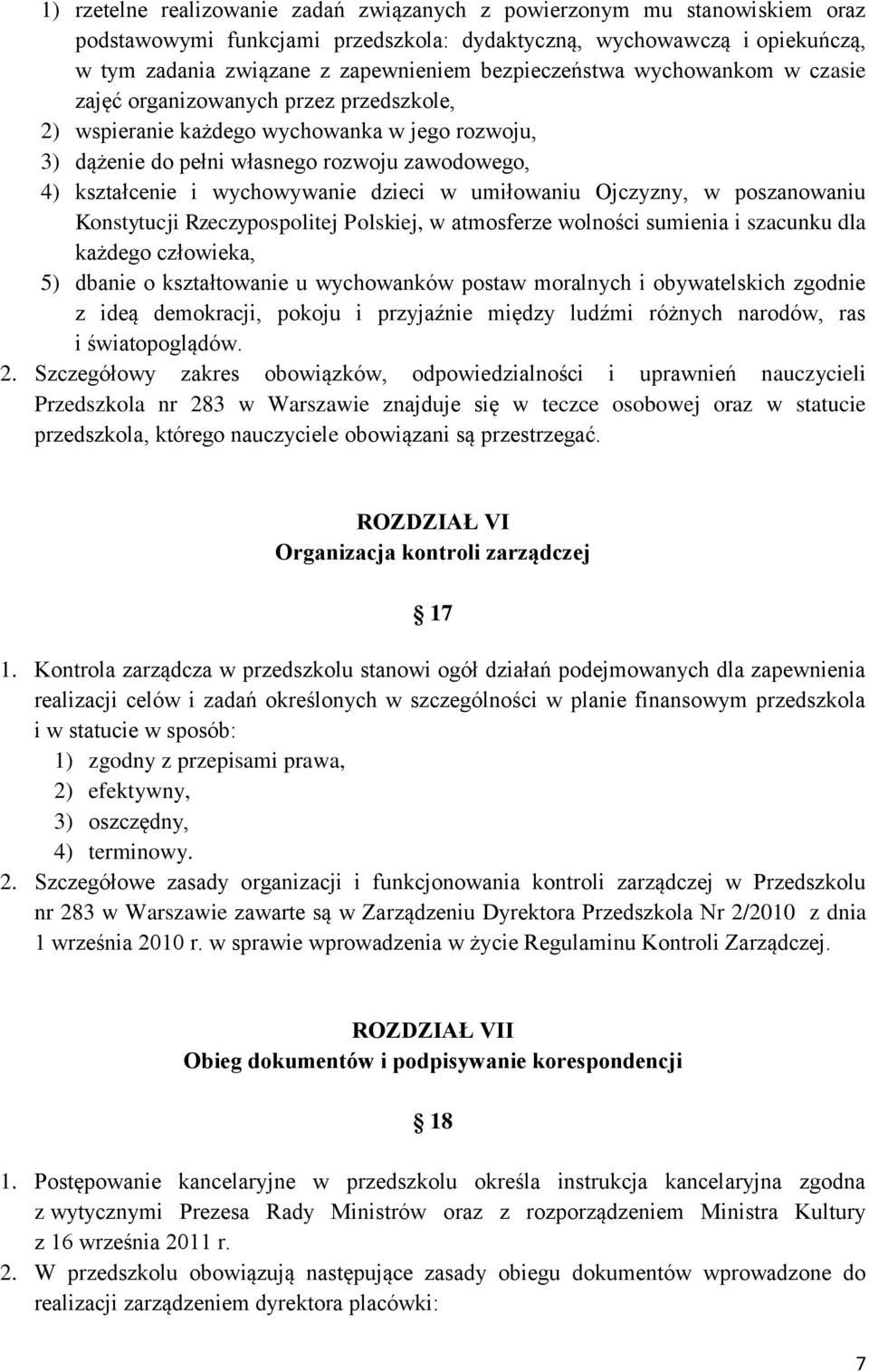 1) rzetelne realizowanie zadań związanych z powierzonym mu stanowiskiem oraz podstawowymi funkcjami przedszkola: dydaktyczną, wychowawczą i opiekuńczą, w tym zadania związane z zapewnieniem bezpieczeństwa wychowankom w czasie zajęć organizowanych przez przedszkole,
2) wspieranie każdego wychowanka w jego rozwoju,
3) dążenie do pełni własnego rozwoju zawodowego,
4) kształcenie i wychowywanie dzieci w umiłowaniu Ojczyzny, w poszanowaniu Konstytucji Rzeczypospolitej Polskiej, w atmosferze wolności sumienia i szacunku dla każdego człowieka,
5) dbanie o kształtowanie u wychowanków postaw moralnych i obywatelskich zgodnie z ideą demokracji, pokoju i przyjaźnie między ludźmi różnych narodów, ras i światopoglądów.
2. Szczegółowy zakres obowiązków, odpowiedzialności i uprawnień nauczycieli Przedszkola nr 283 w Warszawie znajduje się w teczce osobowej oraz w statucie przedszkola, którego nauczyciele obowiązani są przestrzegać.

ROZDZIAŁ VI
Organizacja kontroli zarządczej

17

1. Kontrola zarządcza w przedszkolu stanowi ogół działań podejmowanych dla zapewnienia realizacji celów i zadań określonych w szczególności w planie finansowym przedszkola i w statucie w sposób:
1) zgodny z przepisami prawa,
2) efektywny,
3) oszczędny,
4) terminowy.
2. Szczegółowe zasady organizacji i funkcjonowania kontroli zarządczej w Przedszkolu nr 283 w Warszawie zawarte są w Zarządzeniu Dyrektora Przedszkola Nr 2/2010 z dnia 1 września 2010 r. w sprawie wprowadzenia w życie Regulaminu Kontroli Zarządczej.

ROZDZIAŁ VII
Obieg dokumentów i podpisywanie korespondencji

18

1. Postępowanie kancelaryjne w przedszkolu określa instrukcja kancelaryjna zgodna z wytycznymi Prezesa Rady Ministrów oraz z rozporządzeniem Ministra Kultury z 16 września 2011 r.
2. W przedszkolu obowiązują następujące zasady obiegu dokumentów wprowadzone do realizacji zarządzeniem dyrektora placówki:

7